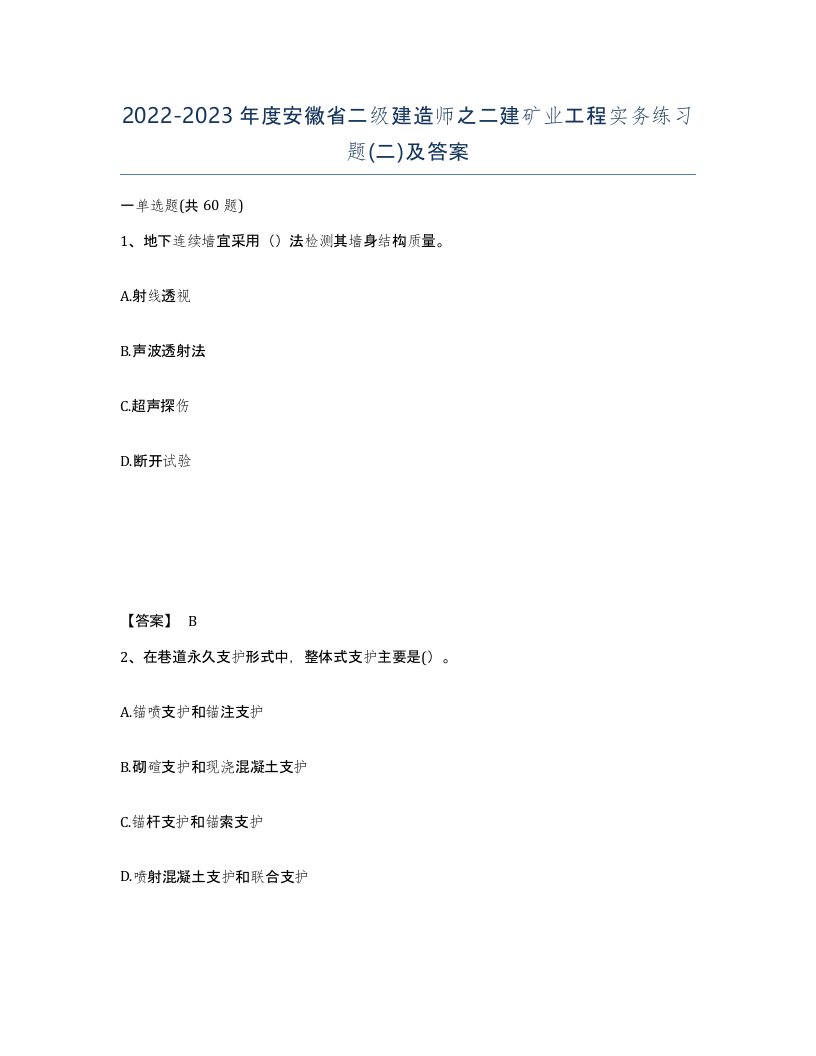 2022-2023年度安徽省二级建造师之二建矿业工程实务练习题(二)及答案

一单选题(共 60 题)

1、地下连续墙宜采用（）法检测其墙身结构质量。

A.射线透视

B.声波透射法

C.超声探伤

D.断开试验

【答案】 B

2、在巷道永久支护形式中，整体式支护主要是()。

A.锚喷支护和锚注支护

B.砌碹支护和现浇混凝土支护

C.锚杆支护和锚索支护

D.喷射混凝土支护和联合支护